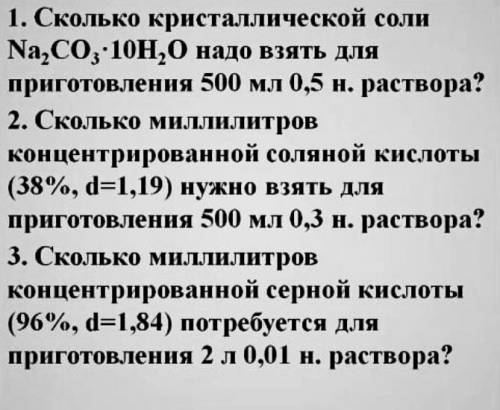 1. Сколько кристаллической соли $Na_2CO_3 \cdot 10H_2O$ надо взять для приготовления 500 мл 0,5 н. раствора?

2. Сколько миллилитров концентрированной соляной кислоты (38%, d=1,19) нужно взять для приготовления 500 мл 0,3 н. раствора?

3. Сколько миллилитров концентрированной серной кислоты (96%, d=1,84) потребуется для приготовления 2 л 0,01 н. раствора?